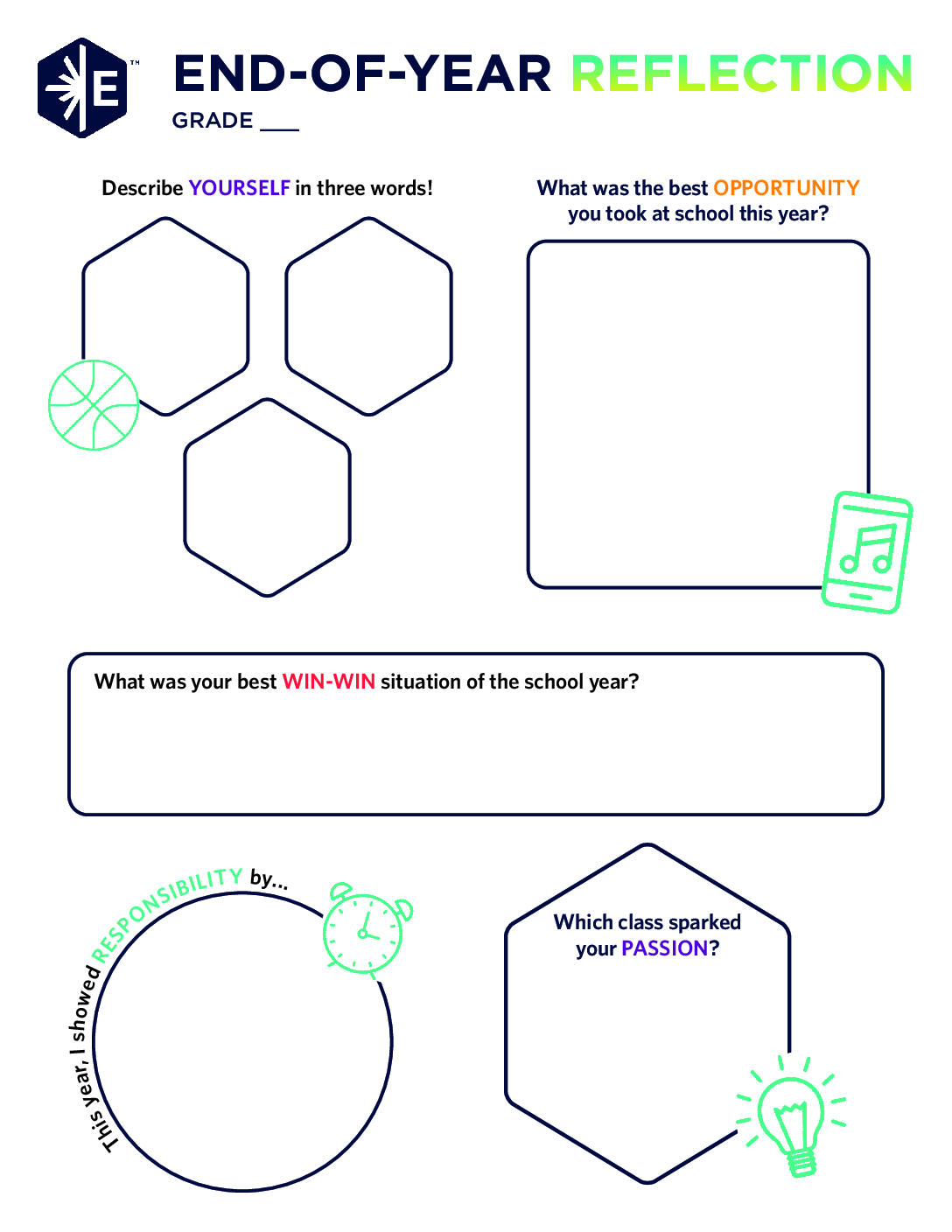 E™

END-OF-YEAR REFLECTION

GRADE ___

Describe YOURSELF in three words!

What was the best OPPORTUNITY you took at school this year?

What was your best WIN-WIN situation of the school year?

This year, I showed RESPONSIBILITY by...

Which class sparked your PASSION?